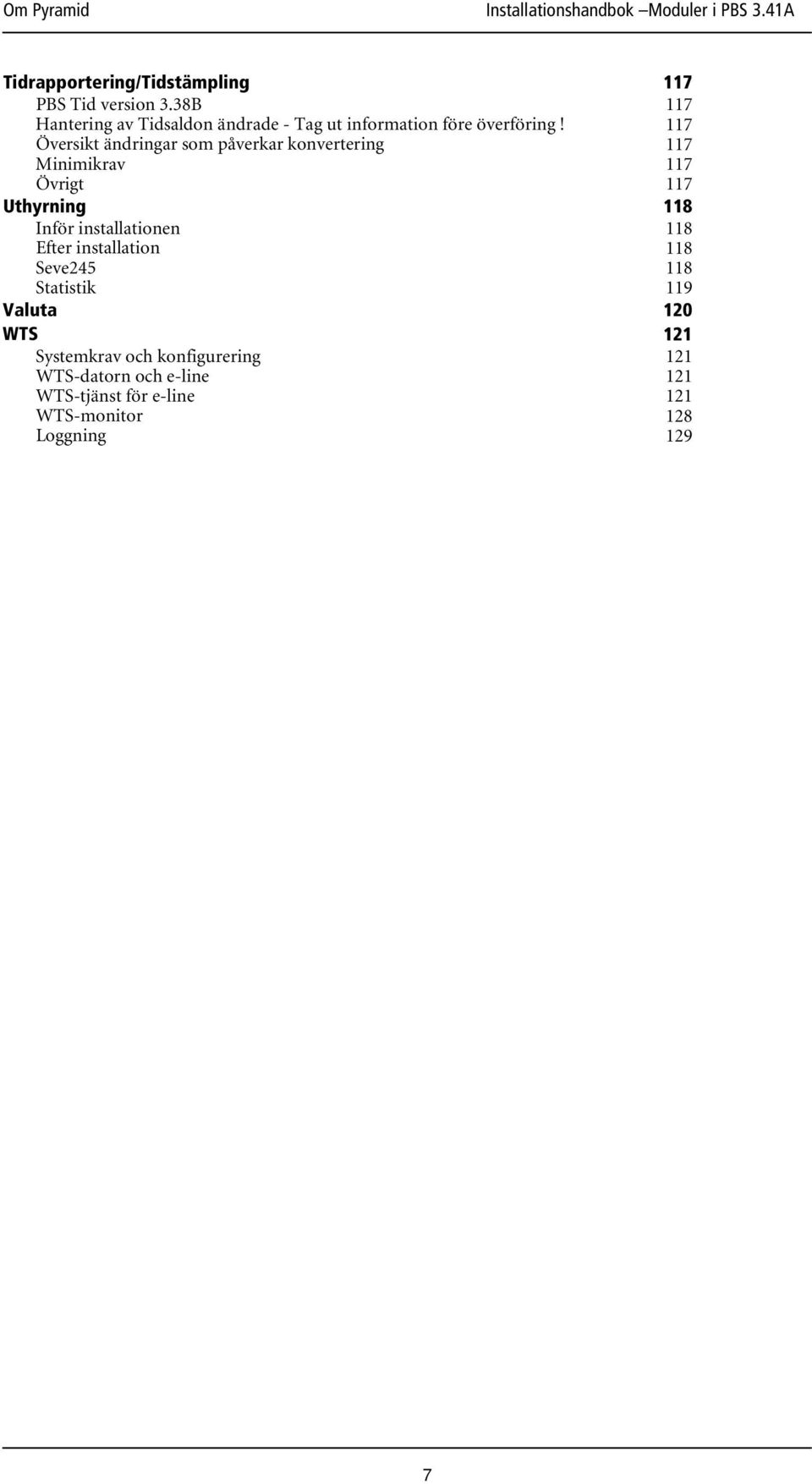 Om Pyramid Installationshandbok –Moduler i PBS 3.41A

Tidrapportering/Tidstämpling 117
PBS Tid version 3.38B 117
Hantering av Tidsaldon ändrade - Tag ut information före överföring ! 117
Översikt ändringar som påverkar konvertering 117
Minimikrav 117
Övrigt 117
Uthyrning 118
Inför installationen 118
Efter installation 118
Seve245 118
Statistik 119
Valuta 120
WTS 121
Systemkrav och konfigurering 121
WTS-datorn och e-line 121
WTS-tjänst för e-line 121
WTS-monitor 128
Loggning 129

7